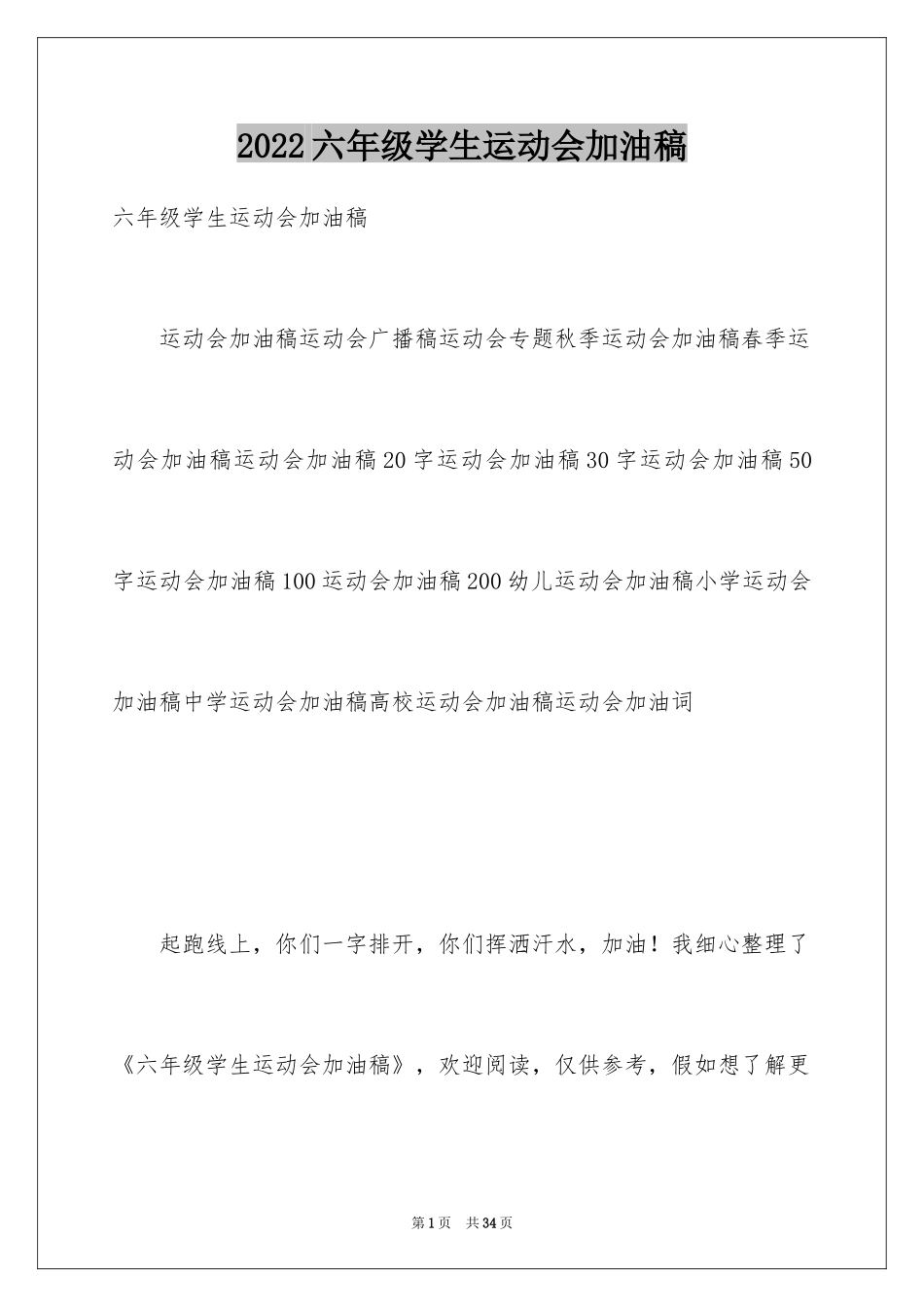 2022六年级学生运动会加油稿

六年级学生运动会加油稿

运动会加油稿运动会广播稿运动会专题秋季运动会加油稿春季运动会加油稿运动会加油稿20字运动会加油稿30字运动会加油稿50字运动会加油稿100运动会加油稿200幼儿运动会加油稿小学运动会加油稿中学运动会加油稿高校运动会加油稿运动会加油词

起跑线上，你们一字排开，你们挥洒汗水，加油！我细心整理了《六年级学生运动会加油稿》，欢迎阅读，仅供参考，假如想了解更

第1页 共34页